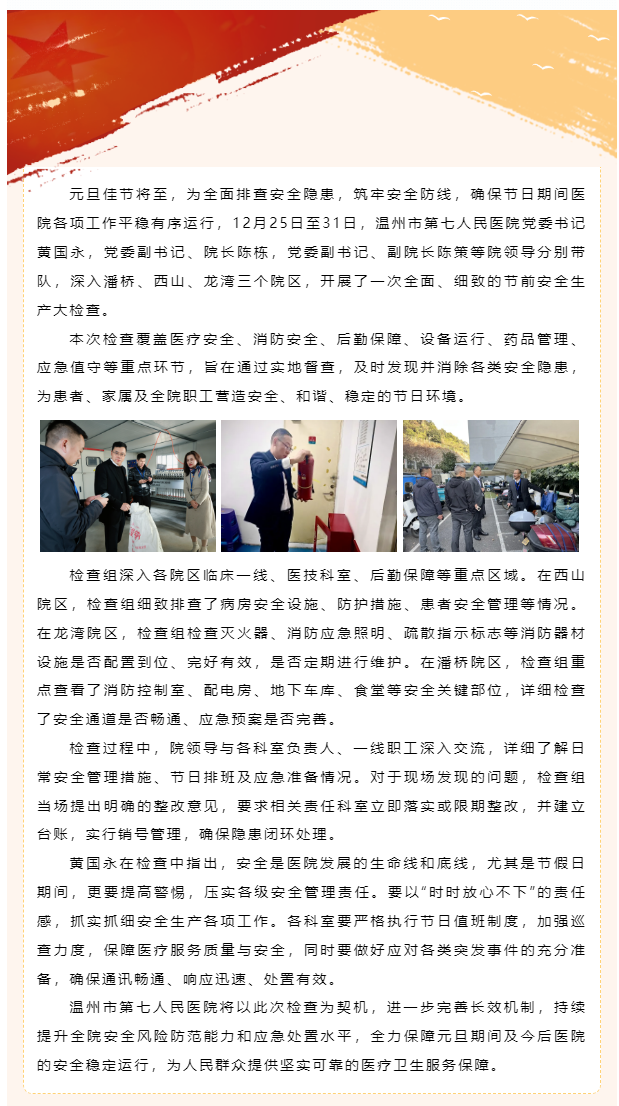 元旦佳节将至，为全面排查安全隐患，筑牢安全防线，确保节日期间医院各项工作平稳有序运行，12月25日至31日，温州市第七人民医院党委书记黄国永，党委副书记、院长陈栋，党委副书记、副院长陈策等院领导分别带队，深入潘桥、西山、龙湾三个院区，开展了一次全面、细致的节前安全生产大检查。

本次检查覆盖医疗安全、消防安全、后勤保障、设备运行、药品管理、应急值守等重点环节，旨在通过实地督查，及时发现并消除各类安全隐患，为患者、家属及全院职工营造安全、和谐、稳定的节日环境。

检查组深入各院区临床一线、医技科室、后勤保障等重点区域。在西山院区，检查组细致排查了病房安全设施、防护措施、患者安全管理等情况。在龙湾院区，检查组检查灭火器、消防应急照明、疏散指示标志等消防器材设施是否配置到位、完好有效，是否定期进行维护。在潘桥院区，检查组重点查看了消防控制室、配电房、地下车库、食堂等安全关键部位，详细检查了安全通道是否畅通、应急预案是否完善。

检查过程中，院领导与各科室负责人、一线职工深入交流，详细了解日常安全管理措施、节日排班及应急准备情况。对于现场发现的问题，检查组当场提出明确的整改意见，要求相关责任科室立即落实或限期整改，并建立台账，实行销号管理，确保隐患闭环处理。

黄国永在检查中指出，安全是医院发展的生命线和底线，尤其是节假日期间，更要提高警惕，压实各级安全管理责任。要以“时时放心不下”的责任感，抓实抓细安全生产各项工作。各科室要严格执行节日值班制度，加强巡查力度，保障医疗服务质量与安全，同时要做好应对各类突发事件的充分准备，确保通讯畅通、响应迅速、处置有效。

温州市第七人民医院将以此次检查为契机，进一步完善长效机制，持续提升全院安全风险防范能力和应急处置水平，全力保障元旦期间及今后医院的安全稳定运行，为人民群众提供坚实可靠的医疗卫生服务保障。